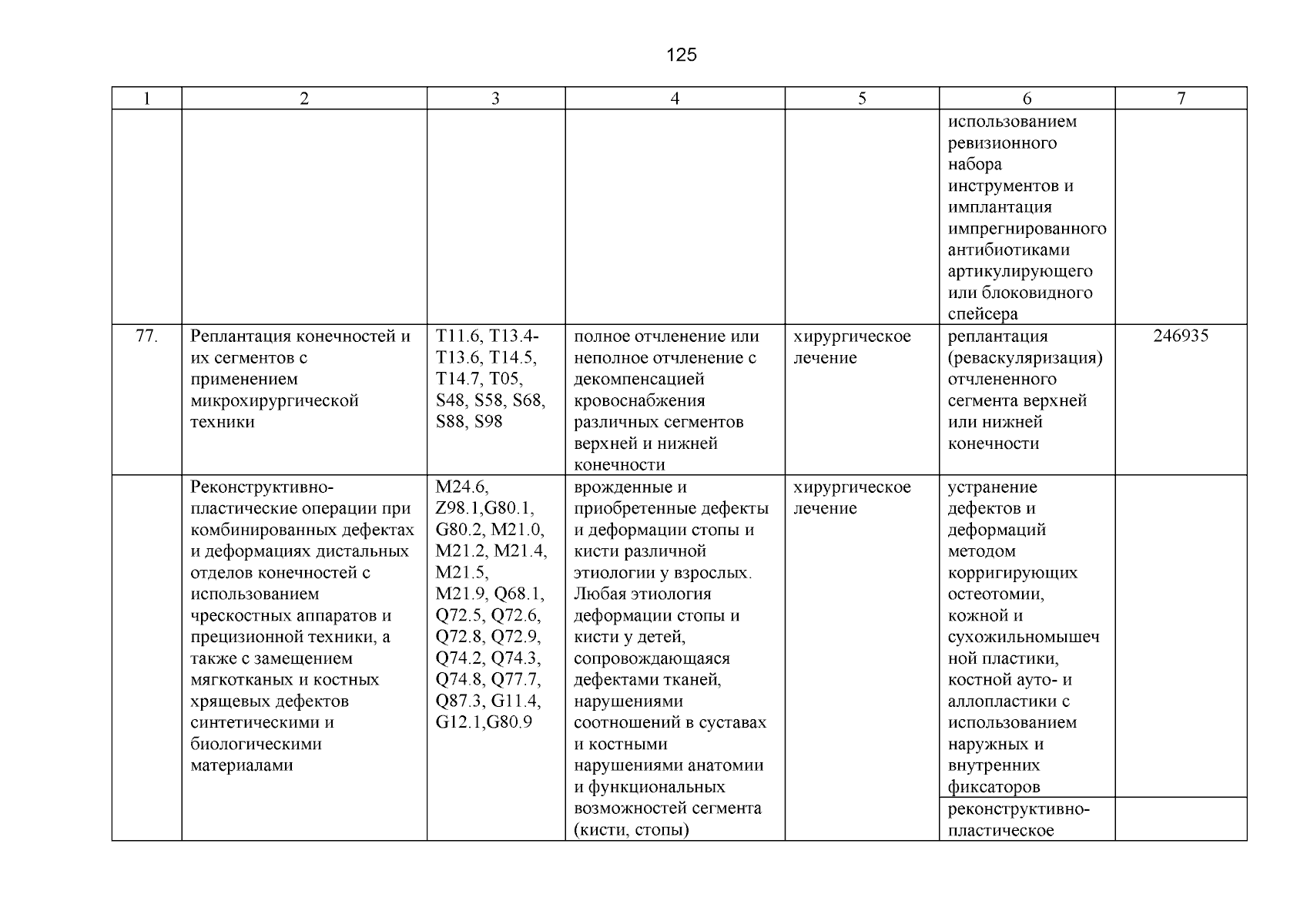 125

| 1 | 2 | 3 | 4 | 5 | 6 | 7 |
|---|---|---|---|---|---|---|
| | | | | | использованием ревизионного набора инструментов и имплантация импрегнированного антибиотиками артикулирующего или блоковидного спейсера | |
| 77. | Реплантация конечностей и их сегментов с применением микрохирургической техники | T11.6, T13.4-T13.6, T14.5, T14.7, T05, S48, S58, S68, S88, S98 | полное отчленение или неполное отчленение с декомпенсацией кровоснабжения различных сегментов верхней и нижней конечности | хирургическое лечение | реплантация (реваскуляризация) отчлененного сегмента верхней или нижней конечности | 246935 |
| | Реконструктивно-пластические операции при комбинированных дефектах и деформациях дистальных отделов конечностей с использованием чрескостных аппаратов и прецизионной техники, а также с замещением мягкотканых и костных хрящевых дефектов синтетическими и биологическими материалами | M24.6, Z98.1,G80.1, G80.2, M21.0, M21.2, M21.4, M21.5, M21.9, Q68.1, Q72.5, Q72.6, Q72.8, Q72.9, Q74.2, Q74.3, Q74.8, Q77.7, Q87.3, G11.4, G12.1,G80.9 | врожденные и приобретенные дефекты и деформации стопы и кисти различной этиологии у взрослых. Любая этиология деформации стопы и кисти у детей, сопровождающаяся дефектами тканей, нарушениями соотношений в суставах и костными нарушениями анатомии и функциональных возможностей сегмента (кисти, стопы) | хирургическое лечение | устранение дефектов и деформаций методом корригирующих остеотомии, кожной и сухожильномышечной пластики, костной ауто- и аллопластики с использованием наружных и внутренних фиксаторов | |
| | | | | | реконструктивно-пластическое | |